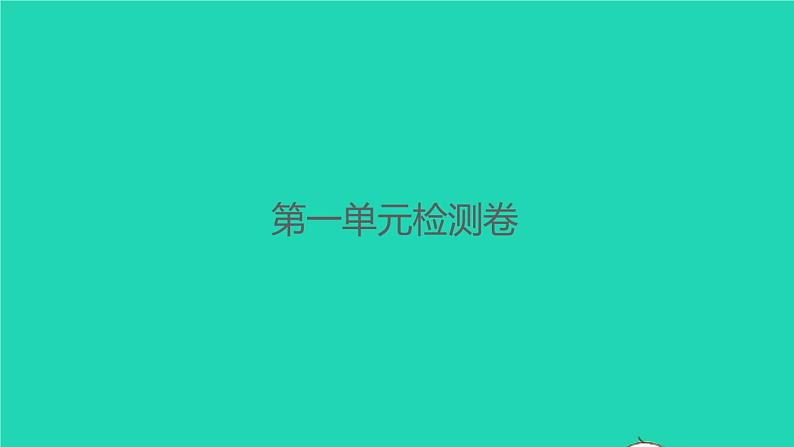 第一单元检测卷